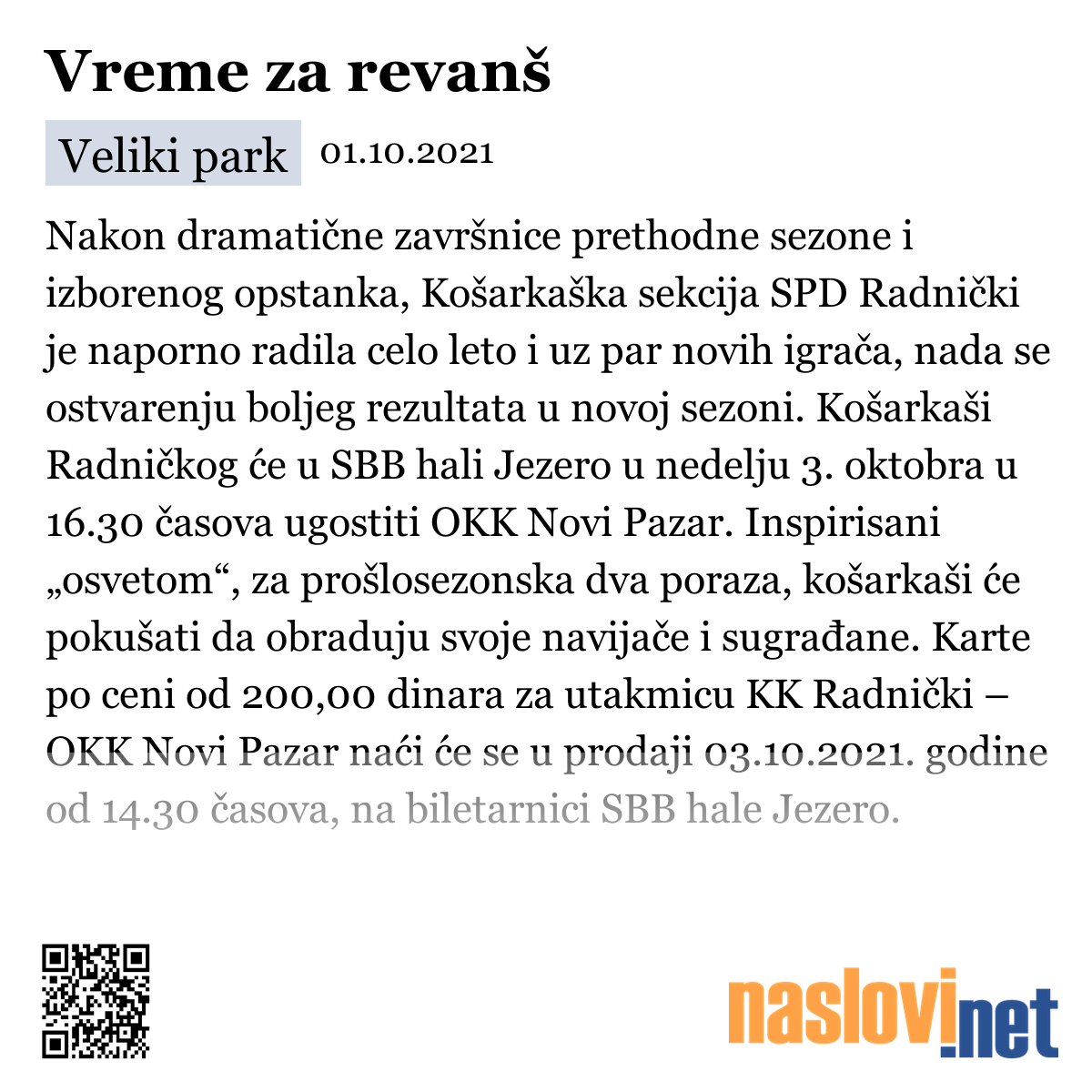 Vreme za revanš

Veliki park 01.10.2021

Nakon dramatične završnice prethodne sezone i izborenog opstanka, Košarkaška sekcija SPD Radnički je naporno radila celo leto i uz par novih igrača, nada se ostvarenju boljeg rezultata u novoj sezoni. Košarkaši Radničkog će u SBB hali Jezero u nedelju 3. oktobra u 16.30 časova ugostiti OKK Novi Pazar. Inspirisani „osvetom“, za prošlosezonska dva poraza, košarkaši će pokušati da obraduju svoje navijače i sugrađane. Karte po ceni od 200,00 dinara za utakmicu KK Radnički – OKK Novi Pazar naći će se u prodaji 03.10.2021. godine od 14.30 časova, na biletarnici SBB hale Jezero.

naslovi.net